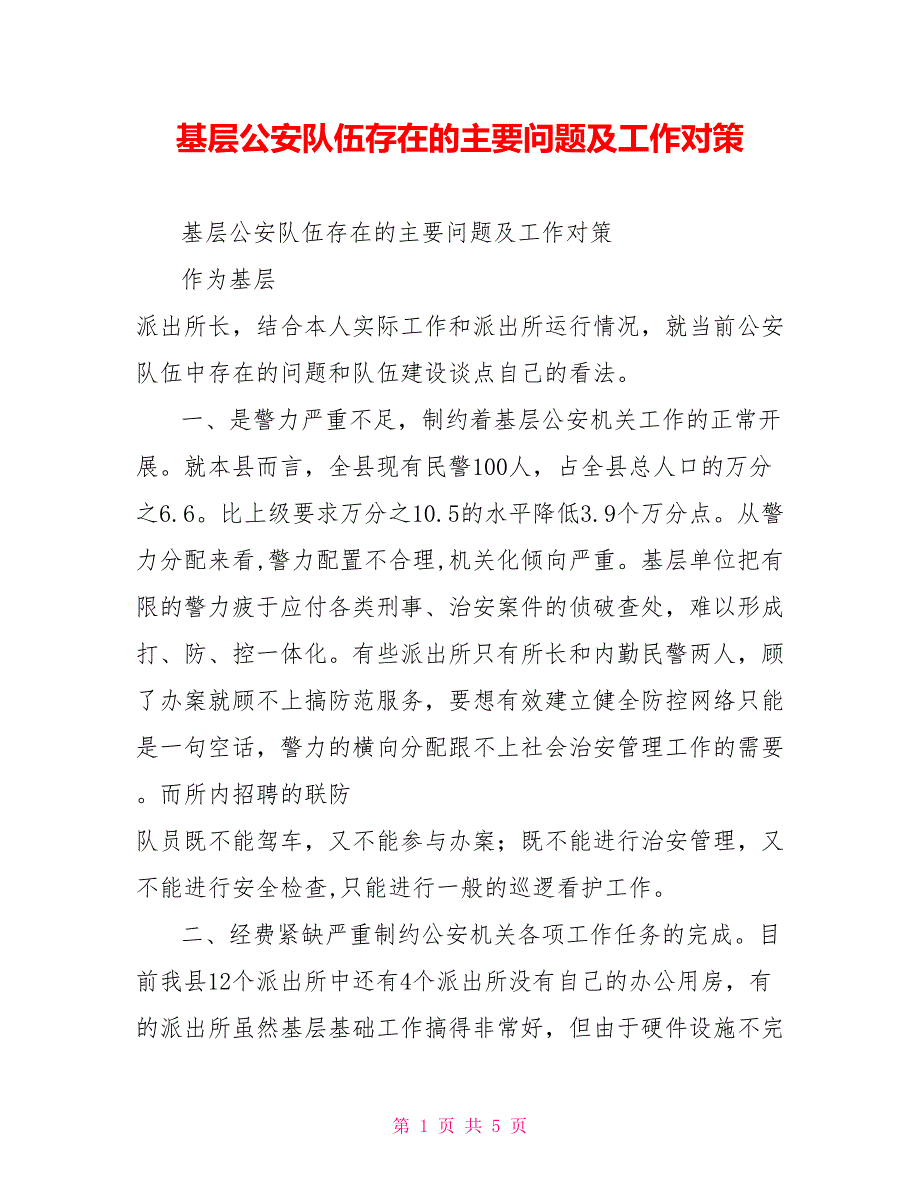 基层公安队伍存在的主要问题及工作对策

基层公安队伍存在的主要问题及工作对策

作为基层

派出所长，结合本人实际工作和派出所运行情况，就当前公安队伍中存在的问题和队伍建设谈点自己的看法。

一、是警力严重不足，制约着基层公安机关工作的正常开展。就本县而言，全县现有民警100人，占全县总人口的万分之6.6。比上级要求万分之10.5的水平降低3.9个万分点。从警力分配来看,警力配置不合理,机关化倾向严重。基层单位把有限的警力疲于应付各类刑事、治安案件的侦破查处，难以形成打、防、控一体化。有些派出所只有所长和内勤民警两人，顾了办案就顾不上搞防范服务，要想有效建立健全防控网络只能是一句空话，警力的横向分配跟不上社会治安管理工作的需要。而所内招聘的联防

队员既不能驾车，又不能参与办案；既不能进行治安管理，又不能进行安全检查,只能进行一般的巡逻看护工作。

二、经费紧缺严重制约公安机关各项工作任务的完成。目前我县12个派出所中还有4个派出所没有自己的办公用房，有的派出所虽然基层基础工作搞得非常好，但由于硬件设施不完

第 1 页 共 5 页